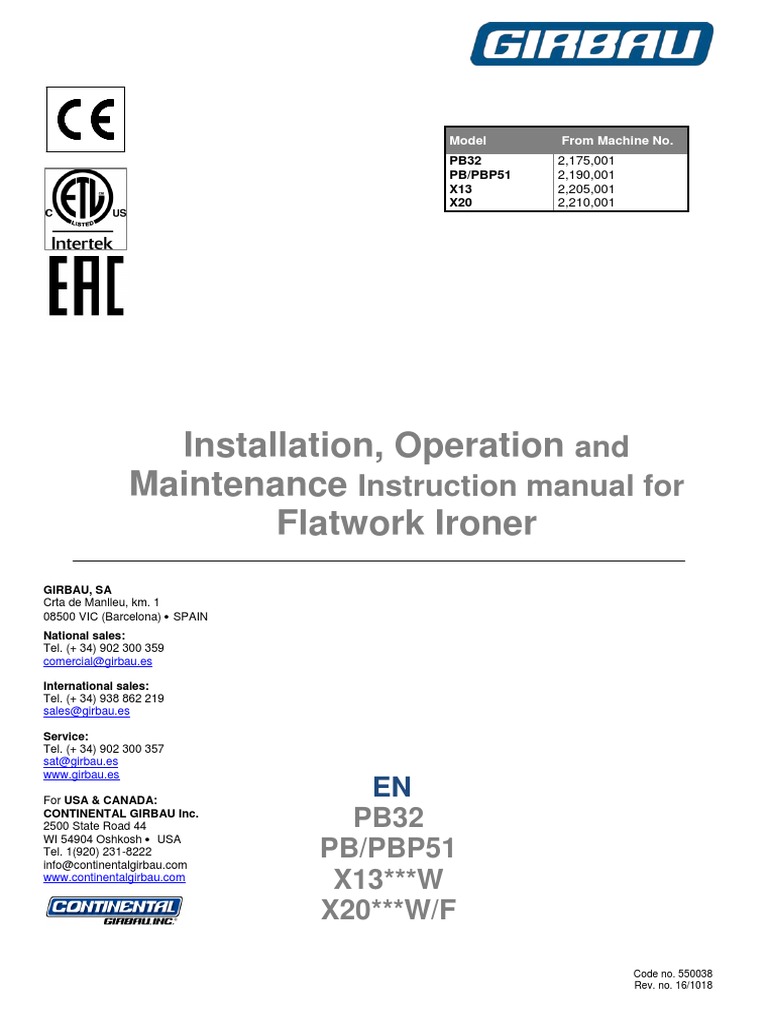 GIRBAU

CE

C ETL LISTED US
Intertek

EAC

| Model | From Machine No. |
|---|---|
| PB32 | 2,175,001 |
| PB/PBP51 | 2,190,001 |
| X13 | 2,205,001 |
| X20 | 2,210,001 |

Installation, Operation and Maintenance Instruction manual for Flatwork Ironer

GIRBAU, SA
Crta de Manlleu, km. 1
08500 VIC (Barcelona) • SPAIN

National sales:
Tel. (+ 34) 902 300 359
comercial@girbau.es

International sales:
Tel. (+ 34) 938 862 219
sales@girbau.es

Service:
Tel. (+ 34) 902 300 357
sat@girbau.es
www.girbau.es

For USA & CANADA:
CONTINENTAL GIRBAU Inc.
2500 State Road 44
WI 54904 Oshkosh • USA
Tel. 1(920) 231-8222
info@continentalgirbau.com
www.continentalgirbau.com

CONTINENTAL GIRBAU INC.

EN
PB32
PB/PBP51
X13***W
X20***W/F

Code no. 550038
Rev. no. 16/1018